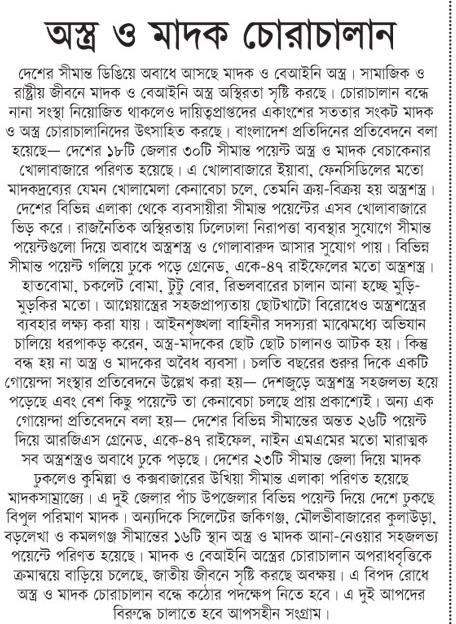 অস্ত্র ও মাদক চোরাচালান

দেশের সীমান্ত ডিঙিয়ে অবাধে আসছে মাদক ও বেআইনি অস্ত্র। সামাজিক ও রাষ্ট্রীয় জীবনে মাদক ও বেআইনি অস্ত্র অস্থিরতা সৃষ্টি করছে। চোরাচালান বন্ধে নানা সংস্থা নিয়োজিত থাকলেও দায়িত্বপ্রাপ্তদের একাংশের সততার সংকট মাদক ও অস্ত্র চোরাচালানিদের উৎসাহিত করছে। বাংলাদেশ প্রতিদিনের প্রতিবেদনে বলা হয়েছে— দেশের ১৮টি জেলার ৩০টি সীমান্ত পয়েন্ট অস্ত্র ও মাদক বেচাকেনার খোলাবাজারে পরিণত হয়েছে। এ খোলাবাজারে ইয়াবা, ফেনসিডিলের মতো মাদকদ্রব্যের যেমন খোলামেলা কেনাবেচা চলে, তেমনি ক্রয়-বিক্রয় হয় অস্ত্রশস্ত্র। দেশের বিভিন্ন এলাকা থেকে ব্যবসায়ীরা সীমান্ত পয়েন্টের এসব খোলাবাজারে ভিড় করে। রাজনৈতিক অস্থিরতায় ঢিলেঢালা নিরাপত্তা ব্যবস্থার সুযোগে সীমান্ত পয়েন্টগুলো দিয়ে অবাধে অস্ত্রশস্ত্র ও গোলাবারুদ আসার সুযোগ পায়। বিভিন্ন সীমান্ত পয়েন্ট গলিয়ে ঢুকে পড়ে গ্রেনেড, একে-৪৭ রাইফেলের মতো অস্ত্রশস্ত্র। হাতবোমা, চকলেট বোমা, টুটু বোর, রিভলবারের চালান আনা হচ্ছে মুড়ি-মুড়কির মতো। আগ্নেয়াস্ত্রের সহজপ্রাপ্যতায় ছোটখাটো বিরোধেও অস্ত্রশস্ত্রের ব্যবহার লক্ষ্য করা যায়। আইনশৃঙ্খলা বাহিনীর সদস্যরা মাঝেমধ্যে অভিযান চালিয়ে ধরপাকড় করেন, অস্ত্র-মাদকের ছোট ছোট চালানও আটক হয়। কিন্তু বন্ধ হয় না অস্ত্র ও মাদকের অবৈধ ব্যবসা। চলতি বছরের শুরুর দিকে একটি গোয়েন্দা সংস্থার প্রতিবেদনে উল্লেখ করা হয়— দেশজুড়ে অস্ত্রশস্ত্র সহজলভ্য হয়ে পড়েছে এবং বেশ কিছু পয়েন্টে তা কেনাবেচা চলছে প্রায় প্রকাশ্যেই। অন্য এক গোয়েন্দা প্রতিবেদনে বলা হয়— দেশের বিভিন্ন সীমান্তের অন্তত ২৬টি পয়েন্ট দিয়ে আরজিএস গ্রেনেড, একে-৪৭ রাইফেল, নাইন এমএমের মতো মারাত্মক সব অস্ত্রশস্ত্রও অবাধে ঢুকে পড়ছে। দেশের ২৩টি সীমান্ত জেলা দিয়ে মাদক ঢুকলেও কুমিল্লা ও কক্সবাজারের উখিয়া সীমান্ত এলাকা পরিণত হয়েছে মাদকসাম্রাজ্যে। এ দুই জেলার পাঁচ উপজেলার বিভিন্ন পয়েন্ট দিয়ে দেশে ঢুকছে বিপুল পরিমাণ মাদক। অন্যদিকে সিলেটের জকিগঞ্জ, মৌলভীবাজারের কুলাউড়া, বড়লেখা ও কমলগঞ্জ সীমান্তের ১৬টি স্থান অস্ত্র ও মাদক আনা-নেওয়ার সহজলভ্য পয়েন্টে পরিণত হয়েছে। মাদক ও বেআইনি অস্ত্রের চোরাচালান অপরাধবৃত্তিকে ক্রমান্বয়ে বাড়িয়ে চলেছে, জাতীয় জীবনে সৃষ্টি করছে অবক্ষয়। এ বিপদ রোধে অস্ত্র ও মাদক চোরাচালান বন্ধে কঠোর পদক্ষেপ নিতে হবে। এ দুই আপদের বিরুদ্ধে চালাতে হবে আপসহীন সংগ্রাম।